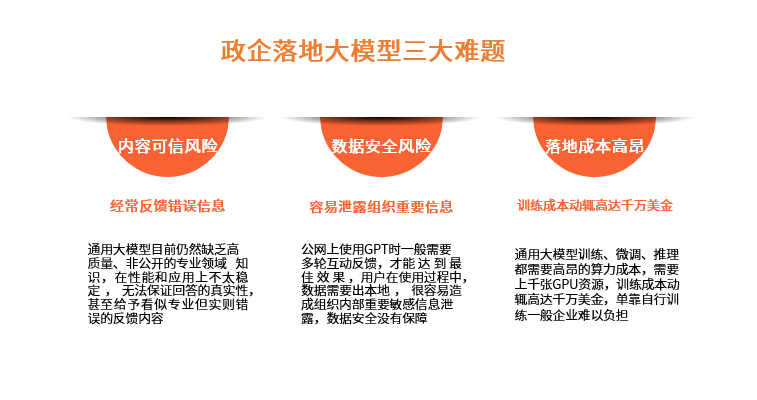 政企落地大模型三大难题

内容可信风险

经常反馈错误信息

通用大模型目前仍然缺乏高质量、非公开的专业领域知识，在性能和应用上不太稳定，无法保证回答的真实性，甚至给予看似专业但实则错误的反馈内容

数据安全风险

容易泄露组织重要信息

公网上使用GPT时一般需要多轮互动反馈，才能达到最佳效果，用户在使用过程中，数据需要出本地，很容易造成组织内部重要敏感信息泄露，数据安全没有保障

落地成本高昂

训练成本动辄高达千万美金

通用大模型训练、微调、推理都需要高昂的算力成本，需要上千张GPU资源，训练成本动辄高达千万美金，单靠自行训练一般企业难以负担